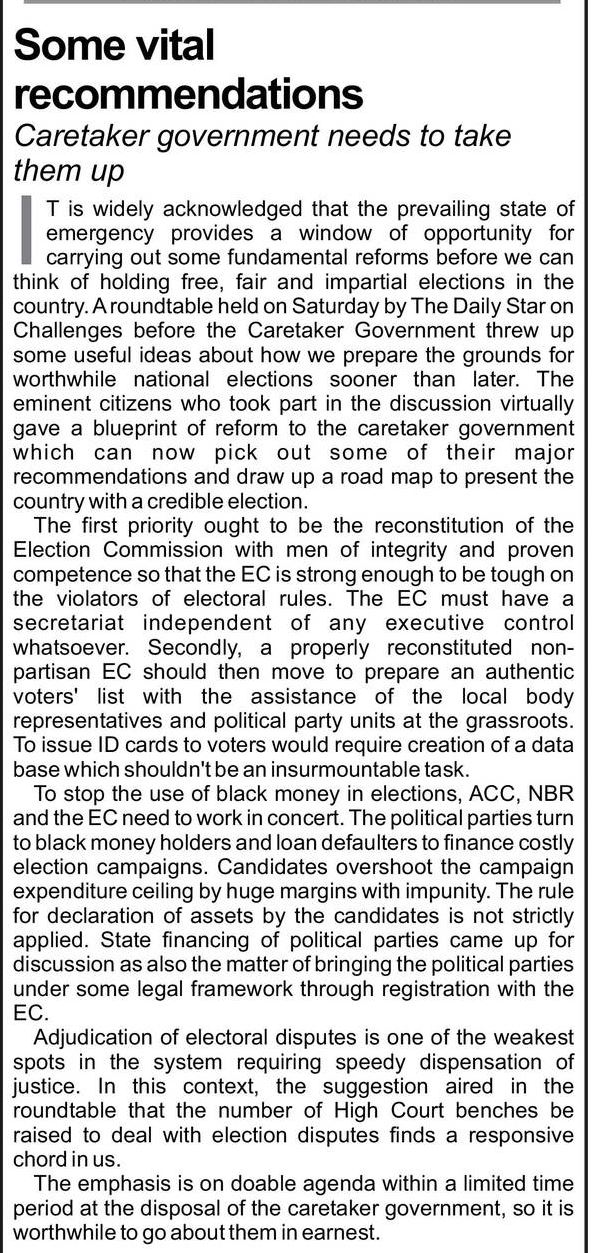 Some vital recommendations

Caretaker government needs to take them up

IT is widely acknowledged that the prevailing state of emergency provides a window of opportunity for carrying out some fundamental reforms before we can think of holding free, fair and impartial elections in the country. A roundtable held on Saturday by The Daily Star on Challenges before the Caretaker Government threw up some useful ideas about how we prepare the grounds for worthwhile national elections sooner than later. The eminent citizens who took part in the discussion virtually gave a blueprint of reform to the caretaker government which can now pick out some of their major recommendations and draw up a road map to present the country with a credible election.

The first priority ought to be the reconstitution of the Election Commission with men of integrity and proven competence so that the EC is strong enough to be tough on the violators of electoral rules. The EC must have a secretariat independent of any executive control whatsoever. Secondly, a properly reconstituted non-partisan EC should then move to prepare an authentic voters' list with the assistance of the local body representatives and political party units at the grassroots. To issue ID cards to voters would require creation of a data base which shouldn't be an insurmountable task.

To stop the use of black money in elections, ACC, NBR and the EC need to work in concert. The political parties turn to black money holders and loan defaulters to finance costly election campaigns. Candidates overshoot the campaign expenditure ceiling by huge margins with impunity. The rule for declaration of assets by the candidates is not strictly applied. State financing of political parties came up for discussion as also the matter of bringing the political parties under some legal framework through registration with the EC.

Adjudication of electoral disputes is one of the weakest spots in the system requiring speedy dispensation of justice. In this context, the suggestion aired in the roundtable that the number of High Court benches be raised to deal with election disputes finds a responsive chord in us.

The emphasis is on doable agenda within a limited time period at the disposal of the caretaker government, so it is worthwhile to go about them in earnest.